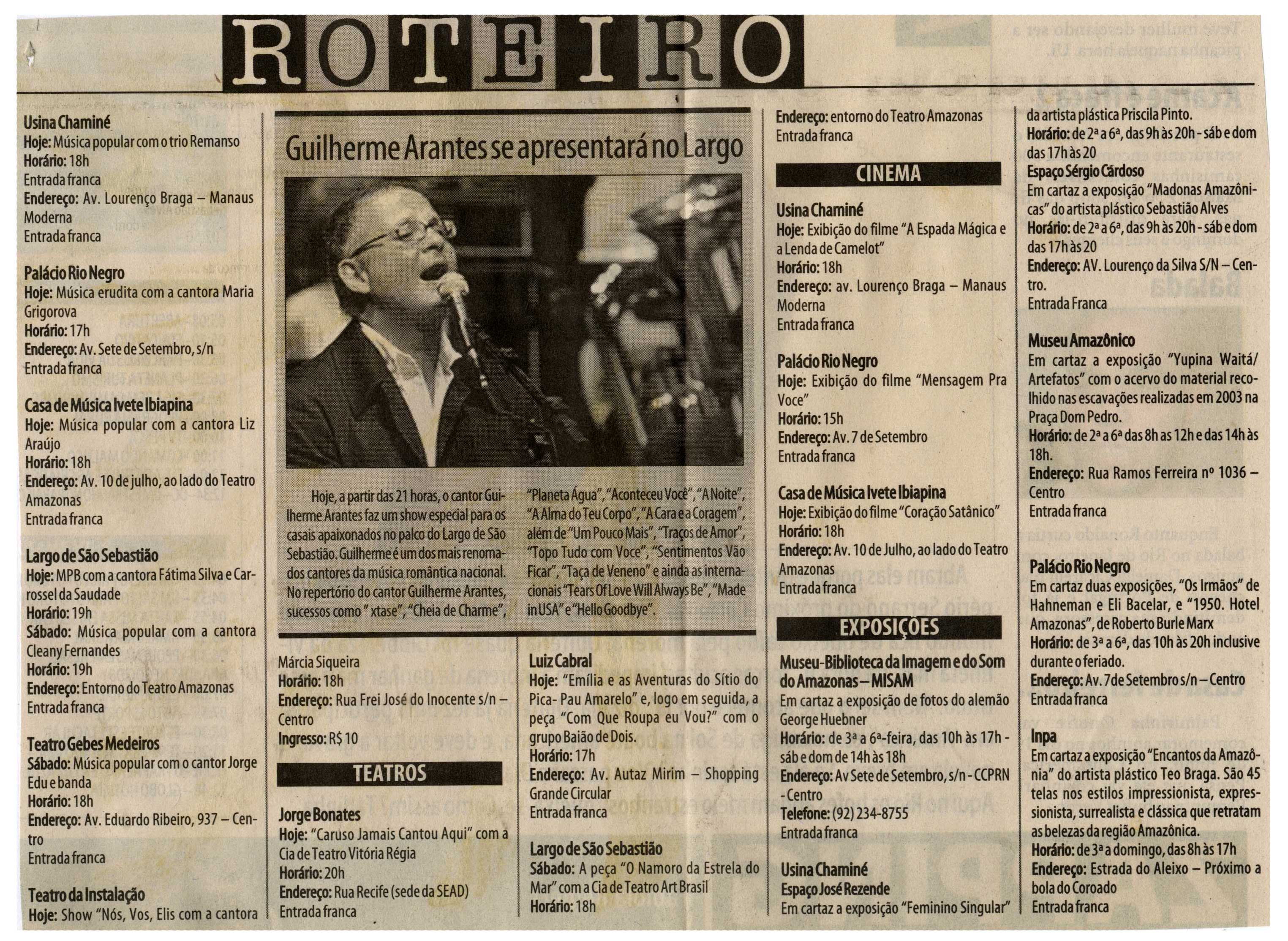 ROTEIRO

Usina Chaminé
Hoje: Música popular com o trio Remanso
Horário: 18h
Entrada franca
Endereço: Av. Lourenço Braga – Manaus Moderna
Entrada franca

Palácio Rio Negro
Hoje: Música erudita com a cantora Maria Grigorova
Horário: 17h
Endereço: Av. Sete de Setembro, s/n
Entrada franca

Casa de Música Ivete Ibiapina
Hoje: Música popular com a cantora Liz Araújo
Horário: 18h
Endereço: Av. 10 de julho, ao lado do Teatro Amazonas
Entrada franca

Largo de São Sebastião
Hoje: MPB com a cantora Fátima Silva e Carrossel da Saudade
Horário: 19h
Sábado: Música popular com a cantora Cleany Fernandes
Horário: 19h
Endereço: Entorno do Teatro Amazonas
Entrada franca

Teatro Gebes Medeiros
Sábado: Música popular com o cantor Jorge Edu e banda
Horário: 18h
Endereço: Av. Eduardo Ribeiro, 937 – Centro
Entrada franca

Teatro da Instalação
Hoje: Show "Nós, Vos, Elis com a cantora

Guilherme Arantes se apresentará no Largo

Hoje, a partir das 21 horas, o cantor Guilherme Arantes faz um show especial para os casais apaixonados no palco do Largo de São Sebastião. Guilherme é um dos mais renomados cantores da música romântica nacional. No repertório do cantor Guilherme Arantes, sucessos como " xtase", "Cheia de Charme", "Planeta Água", "Aconteceu Você", "A Noite", "A Alma do Teu Corpo", "A Cara e a Coragem", além de "Um Pouco Mais", "Traços de Amor", "Topo Tudo com Voce", "Sentimentos Vão Ficar", "Taça de Veneno" e ainda as internacionais "Tears Of Love Will Always Be", "Made in USA" e "Hello Goodbye".

Márcia Siqueira
Horário: 18h
Endereço: Rua Frei José do Inocente s/n – Centro
Ingresso: R$ 10

TEATROS

Jorge Bonates
Hoje: "Caruso Jamais Cantou Aqui" com a Cia de Teatro Vitória Régia
Horário: 20h
Endereço: Rua Recife (sede da SEAD)
Entrada franca

Luiz Cabral
Hoje: "Emília e as Aventuras do Sítio do Pica- Pau Amarelo" e, logo em seguida, a peça "Com Que Roupa eu Vou?" com o grupo Baião de Dois.
Horário: 17h
Endereço: Av. Autaz Mirim – Shopping Grande Circular
Entrada franca

Largo de São Sebastião
Sábado: A peça "O Namoro da Estrela do Mar" com a Cia de Teatro Art Brasil
Horário: 18h

Endereço: entorno do Teatro Amazonas
Entrada franca

CINEMA

Usina Chaminé
Hoje: Exibição do filme "A Espada Mágica e a Lenda de Camelot"
Horário: 18h
Endereço: av. Lourenço Braga – Manaus Moderna
Entrada franca

Palácio Rio Negro
Hoje: Exibição do filme "Mensagem Pra Voce"
Horário: 15h
Endereço: Av. 7 de Setembro
Entrada franca

Casa de Música Ivete Ibiapina
Hoje: Exibição do filme "Coração Satânico"
Horário: 18h
Endereço: Av. 10 de Julho, ao lado do Teatro Amazonas
Entrada franca

EXPOSIÇÕES

Museu-Biblioteca da Imagem e do Som do Amazonas – MISAM
Em cartaz a exposição de fotos do alemão George Huebner
Horário: de 3ª a 6ª-feira, das 10h às 17h - sáb e dom de 14h às 18h
Endereço: Av Sete de Setembro, s/n - CCPRN - Centro
Telefone: (92) 234-8755
Entrada franca

Usina Chaminé
Espaço José Rezende
Em cartaz a exposição "Feminino Singular" da artista plástica Priscila Pinto.
Horário: de 2ª a 6ª, das 9h às 20h - sáb e dom das 17h às 20

Espaço Sérgio Cárdoso
Em cartaz a exposição "Madonas Amazônicas" do artista plástico Sebastião Alves
Horário: de 2ª a 6ª, das 9h às 20h - sáb e dom das 17h às 20
Endereço: AV. Lourenço da Silva S/N – Centro.
Entrada Franca

Museu Amazônico
Em cartaz a exposição "Yupina Waitá/ Artefatos" com o acervo do material recolhido nas escavações realizadas em 2003 na Praça Dom Pedro.
Horário: de 2ª a 6ª das 8h as 12h e das 14h às 18h.
Endereço: Rua Ramos Ferreira nº 1036 – Centro
Entrada franca

Palácio Rio Negro
Em cartaz duas exposições, "Os Irmãos" de Hahneman e Eli Bacelar, e "1950. Hotel Amazonas", de Roberto Burle Marx
Horário: de 3ª a 6ª, das 10h às 20h inclusive durante o feriado.
Endereço: Av. 7de Setembro s/n – Centro
Entrada franca

Inpa
Em cartaz a exposição "Encantos da Amazônia" do artista plástico Teo Braga. São 45 telas nos estilos impressionista, expressionista, surrealista e clássica que retratam as belezas da região Amazônica.
Horário: de 3ª a domingo, das 8h às 17h
Endereço: Estrada do Aleixo – Próximo a bola do Coroado
Entrada franca